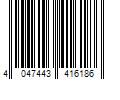 4 047443 416186